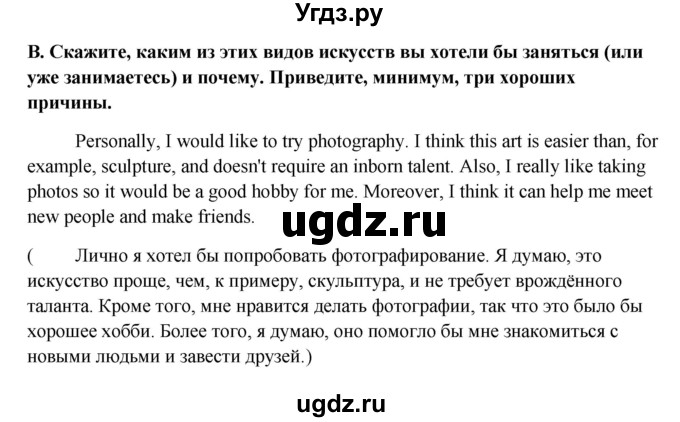 Угдз.ру

B. Скажите, каким из этих видов искусств вы хотели бы заняться (или уже занимаетесь) и почему. Приведите, минимум, три хороших причины.

Personally, I would like to try photography. I think this art is easier than, for example, sculpture, and doesn't require an inborn talent. Also, I really like taking photos so it would be a good hobby for me. Moreover, I think it can help me meet new people and make friends.

ugdz.ru

( Лично я хотел бы попробовать фотографирование. Я думаю, это искусство проще, чем, к примеру, скульптура, и не требует врождённого таланта. Кроме того, мне нравится делать фотографии, так что это было бы хорошее хобби. Более того, я думаю, оно помогло бы мне знакомиться с новыми людьми и завести друзей.)

ugdz.ru